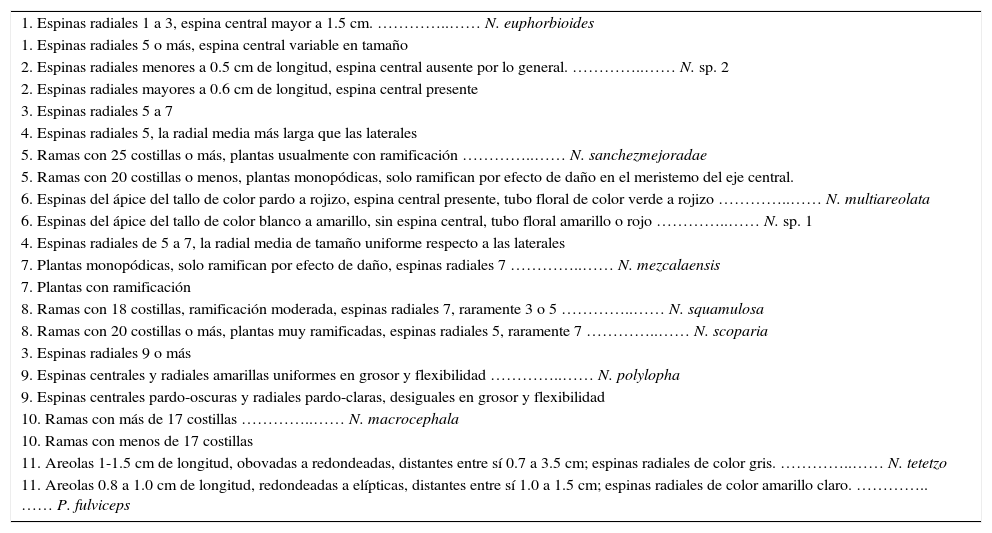 1. Espinas radiales 1 a 3, espina central mayor a 1.5 cm. ……………..…… N. euphorbioides
1. Espinas radiales 5 o más, espina central variable en tamaño
2. Espinas radiales menores a 0.5 cm de longitud, espina central ausente por lo general. ……………..…… N. sp. 2
2. Espinas radiales mayores a 0.6 cm de longitud, espina central presente
3. Espinas radiales 5 a 7
4. Espinas radiales 5, la radial media más larga que las laterales
5. Ramas con 25 costillas o más, plantas usualmente con ramificación ……………..…… N. sanchezmejoradae
5. Ramas con 20 costillas o menos, plantas monopódicas, solo ramifican por efecto de daño en el meristemo del eje central.
6. Espinas del ápice del tallo de color pardo a rojizo, espina central presente, tubo floral de color verde a rojizo ……………..…… N. multiareolata
6. Espinas del ápice del tallo de color blanco a amarillo, sin espina central, tubo floral amarillo o rojo ……………..…… N. sp. 1
4. Espinas radiales de 5 a 7, la radial media de tamaño uniforme respecto a las laterales
7. Plantas monopódicas, solo ramifican por efecto de daño, espinas radiales 7 ……………..…… N. mezcalaensis
7. Plantas con ramificación
8. Ramas con 18 costillas, ramificación moderada, espinas radiales 7, raramente 3 o 5 ……………..…… N. squamulosa
8. Ramas con 20 costillas o más, plantas muy ramificadas, espinas radiales 5, raramente 7 ……………..…… N. scoparia
3. Espinas radiales 9 o más
9. Espinas centrales y radiales amarillas uniformes en grosor y flexibilidad ……………..…… N. polylopha
9. Espinas centrales pardo-oscuras y radiales pardo-claras, desiguales en grosor y flexibilidad
10. Ramas con más de 17 costillas ……………..…… N. macrocephala
10. Ramas con menos de 17 costillas
11. Areolas 1-1.5 cm de longitud, obovadas a redondeadas, distantes entre sí 0.7 a 3.5 cm; espinas radiales de color gris. ……………..…… N. tetetzo
11. Areolas 0.8 a 1.0 cm de longitud, redondeadas a elípticas, distantes entre sí 1.0 a 1.5 cm; espinas radiales de color amarillo claro. ………….. …… P. fulviceps